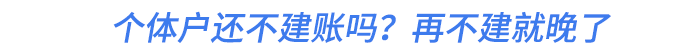 个体户还不建账吗？再不建就晚了